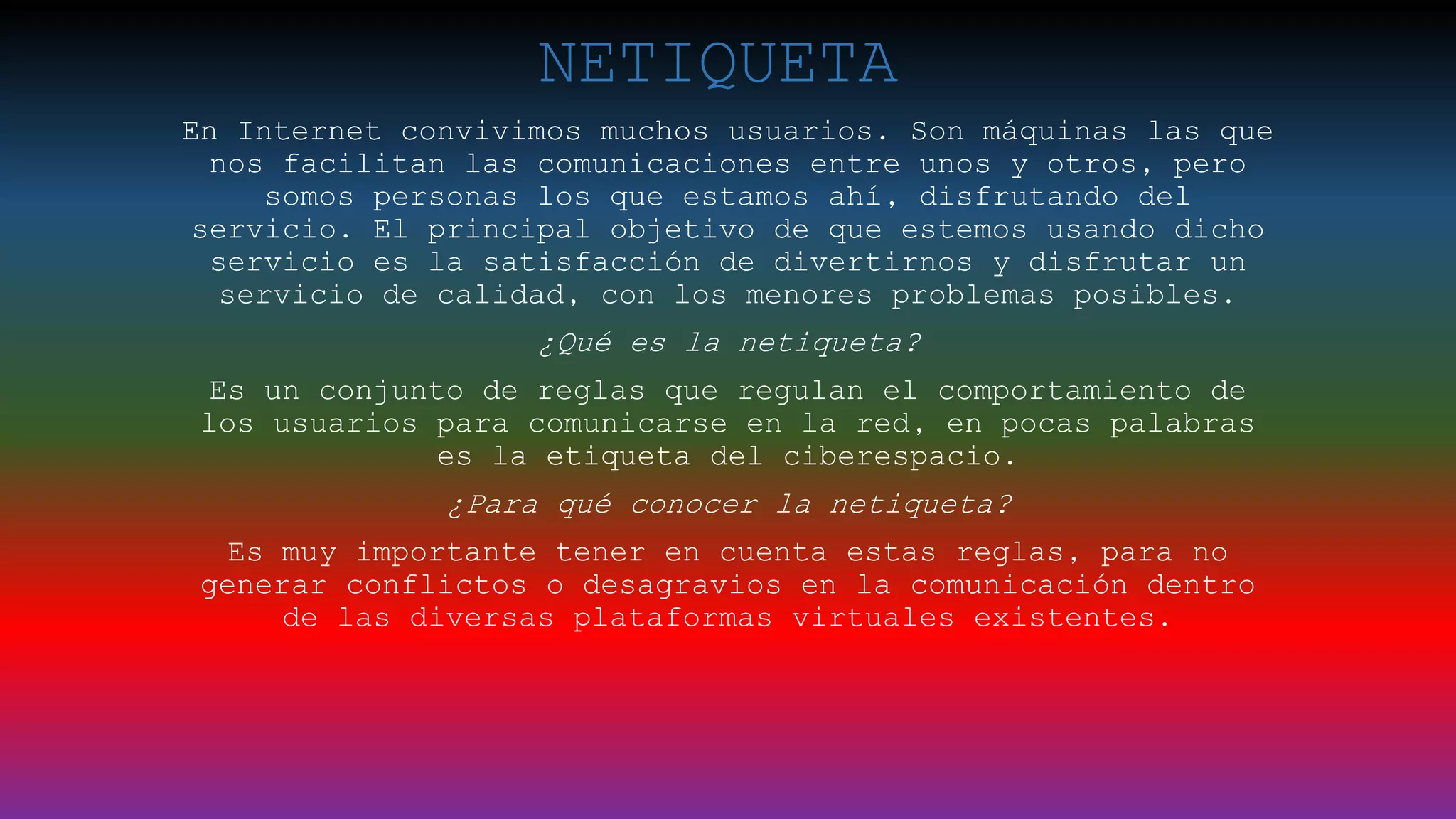 NETIQUETA

En Internet convivimos muchos usuarios. Son máquinas las que nos facilitan las comunicaciones entre unos y otros, pero somos personas los que estamos ahí, disfrutando del servicio. El principal objetivo de que estemos usando dicho servicio es la satisfacción de divertirnos y disfrutar un servicio de calidad, con los menores problemas posibles.

¿Qué es la netiqueta?

Es un conjunto de reglas que regulan el comportamiento de los usuarios para comunicarse en la red, en pocas palabras es la etiqueta del ciberespacio.

¿Para qué conocer la netiqueta?

Es muy importante tener en cuenta estas reglas, para no generar conflictos o desagravios en la comunicación dentro de las diversas plataformas virtuales existentes.